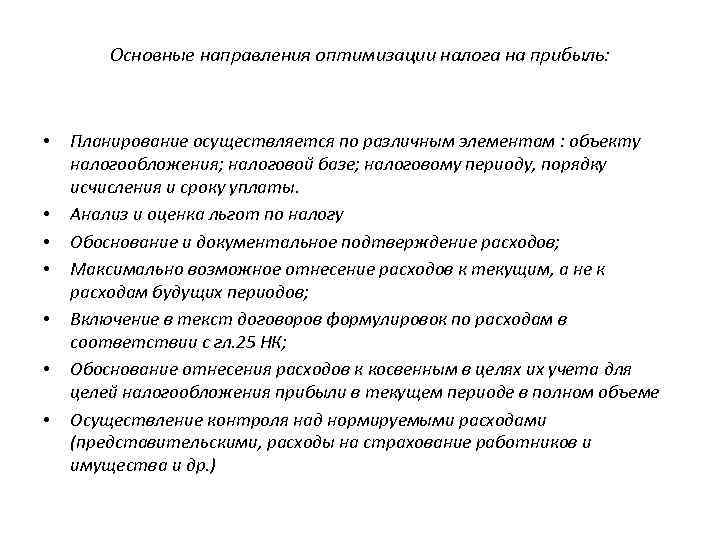 Основные направления оптимизации налога на прибыль:

• Планирование осуществляется по различным элементам : объекту налогообложения; налоговой базе; налоговому периоду, порядку исчисления и сроку уплаты.
• Анализ и оценка льгот по налогу
• Обоснование и документальное подтверждение расходов;
• Максимально возможное отнесение расходов к текущим, а не к расходам будущих периодов;
• Включение в текст договоров формулировок по расходам в соответствии с гл.25 НК;
• Обоснование отнесения расходов к косвенным в целях их учета для целей налогообложения прибыли в текущем периоде в полном объеме
• Осуществление контроля над нормируемыми расходами (представительскими, расходы на страхование работников и имущества и др.)